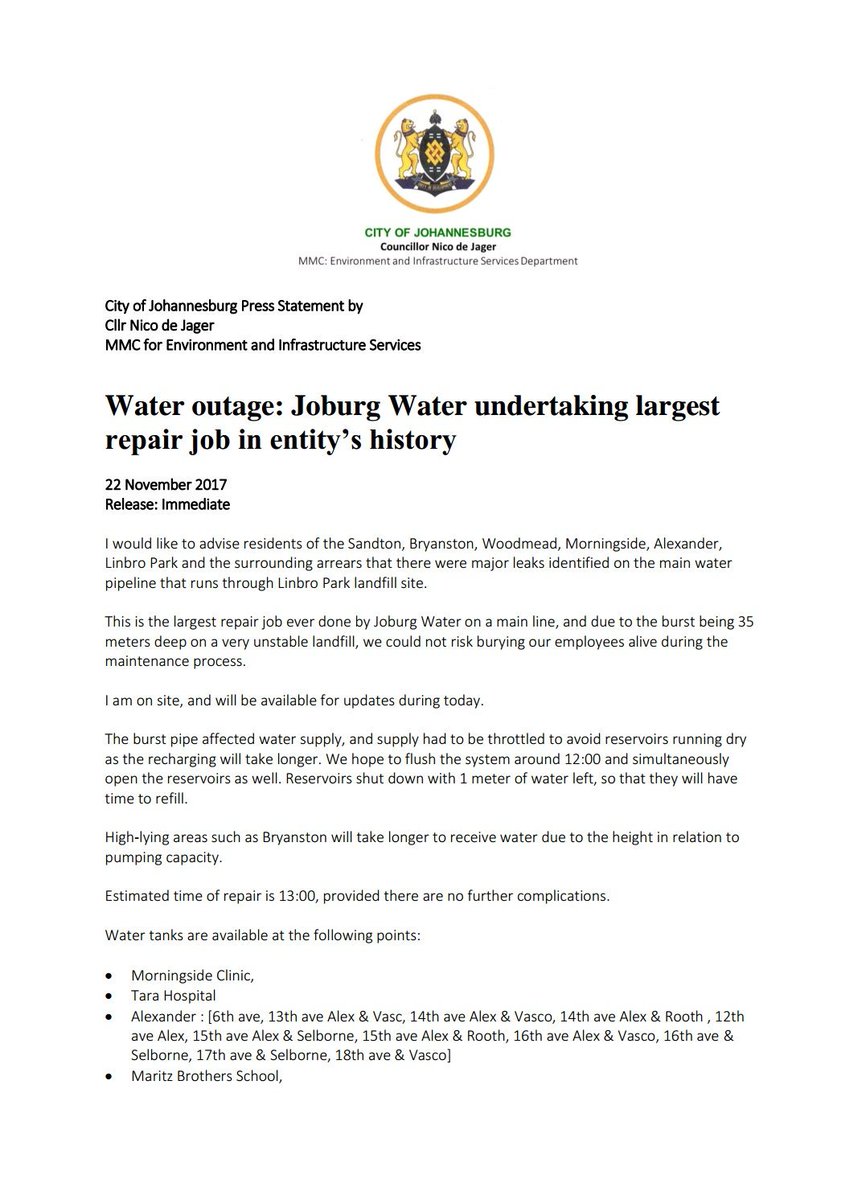 CITY OF JOHANNESBURG
Councillor Nico de Jager
MMC: Environment and Infrastructure Services Department

City of Johannesburg Press Statement by
Cllr Nico de Jager
MMC for Environment and Infrastructure Services

Water outage: Joburg Water undertaking largest repair job in entity's history

22 November 2017
Release: Immediate

I would like to advise residents of the Sandton, Bryanston, Woodmead, Morningside, Alexander, Linbro Park and the surrounding arrears that there were major leaks identified on the main water pipeline that runs through Linbro Park landfill site.

This is the largest repair job ever done by Joburg Water on a main line, and due to the burst being 35 meters deep on a very unstable landfill, we could not risk burying our employees alive during the maintenance process.

I am on site, and will be available for updates during today.

The burst pipe affected water supply, and supply had to be throttled to avoid reservoirs running dry as the recharging will take longer. We hope to flush the system around 12:00 and simultaneously open the reservoirs as well. Reservoirs shut down with 1 meter of water left, so that they will have time to refill.

High-lying areas such as Bryanston will take longer to receive water due to the height in relation to pumping capacity.

Estimated time of repair is 13:00, provided there are no further complications.

Water tanks are available at the following points:

• Morningside Clinic,
• Tara Hospital
• Alexander : [6th ave, 13th ave Alex & Vasc, 14th ave Alex & Vasco, 14th ave Alex & Rooth , 12th ave Alex, 15th ave Alex & Selborne, 15th ave Alex & Rooth, 16th ave Alex & Vasco, 16th ave & Selborne, 17th ave & Selborne, 18th ave & Vasco]
• Maritz Brothers School,